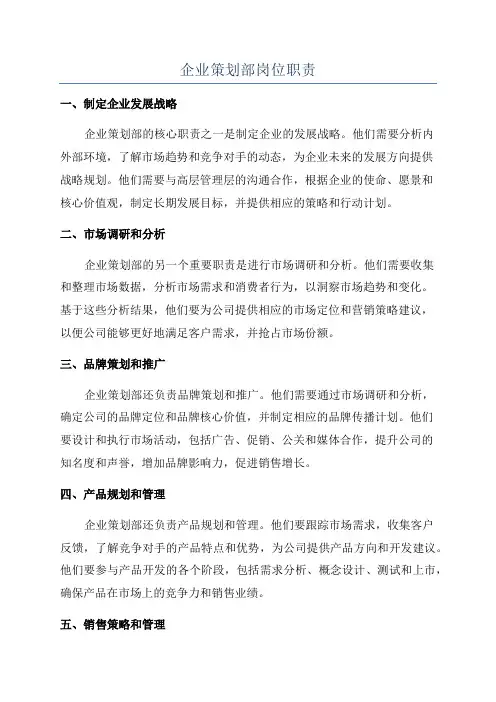 企业策划部岗位职责

一、制定企业发展战略

企业策划部的核心职责之一是制定企业的发展战略。他们需要分析内外部环境，了解市场趋势和竞争对手的动态，为企业未来的发展方向提供战略规划。他们需要与高层管理层的沟通合作，根据企业的使命、愿景和核心价值观，制定长期发展目标，并提供相应的策略和行动计划。

二、市场调研和分析

企业策划部的另一个重要职责是进行市场调研和分析。他们需要收集和整理市场数据，分析市场需求和消费者行为，以洞察市场趋势和变化。基于这些分析结果，他们要为公司提供相应的市场定位和营销策略建议，以便公司能够更好地满足客户需求，并抢占市场份额。

三、品牌策划和推广

企业策划部还负责品牌策划和推广。他们需要通过市场调研和分析，确定公司的品牌定位和品牌核心价值，并制定相应的品牌传播计划。他们要设计和执行市场活动，包括广告、促销、公关和媒体合作，提升公司的知名度和声誉，增加品牌影响力，促进销售增长。

四、产品规划和管理

企业策划部还负责产品规划和管理。他们要跟踪市场需求，收集客户反馈，了解竞争对手的产品特点和优势，为公司提供产品方向和开发建议。他们要参与产品开发的各个阶段，包括需求分析、概念设计、测试和上市，确保产品在市场上的竞争力和销售业绩。

五、销售策略和管理